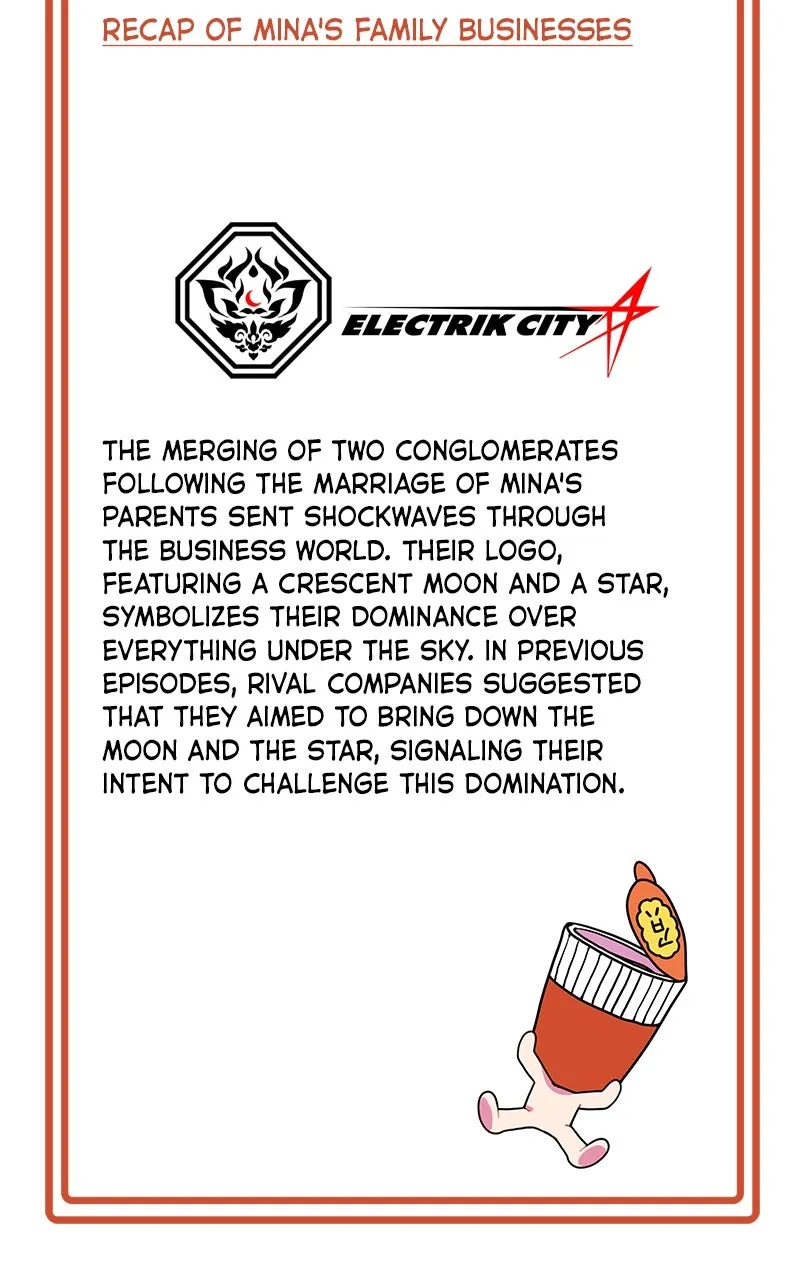 RECAP OF MINA'S FAMILY BUSINESSES

ELECTRIK CITY

THE MERGING OF TWO CONGLOMERATES FOLLOWING THE MARRIAGE OF MINA'S PARENTS SENT SHOCKWAVES THROUGH THE BUSINESS WORLD. THEIR LOGO, FEATURING A CRESCENT MOON AND A STAR, SYMBOLIZES THEIR DOMINANCE OVER EVERYTHING UNDER THE SKY. IN PREVIOUS EPISODES, RIVAL COMPANIES SUGGESTED THAT THEY AIMED TO BRING DOWN THE MOON AND THE STAR, SIGNALING THEIR INTENT TO CHALLENGE THIS DOMINATION.